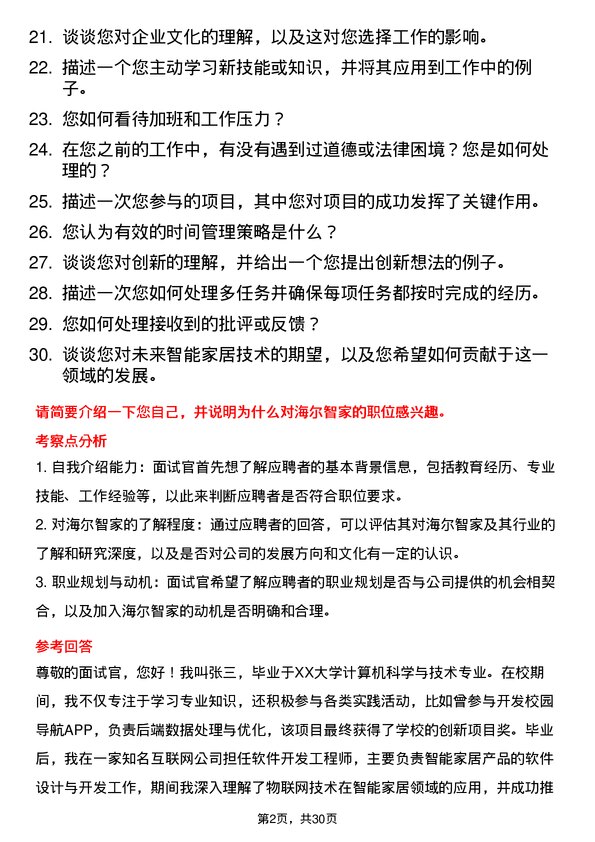 21. 谈谈您对企业文化的理解，以及这对您选择工作的影响。

22. 描述一个您主动学习新技能或知识，并将其应用到工作中的例子。

23. 您如何看待加班和工作压力？

24. 在您之前的工作中，有没有遇到过道德或法律困境？您是如何处理的？

25. 描述一次您参与的项目，其中您对项目的成功发挥了关键作用。

26. 您认为有效的时间管理策略是什么？

27. 谈谈您对创新的理解，并给出一个您提出创新想法的例子。

28. 描述一次您如何处理多任务并确保每项任务都按时完成的经历。

29. 您如何处理接收到的批评或反馈？

30. 谈谈您对未来智能家居技术的期望，以及您希望如何贡献于这一领域的发展。

请简要介绍一下您自己，并说明为什么对海尔智家的职位感兴趣。

考察点分析

1. 自我介绍能力：面试官首先想了解应聘者的基本背景信息，包括教育经历、专业技能、工作经验等，以此来判断应聘者是否符合职位要求。

2. 对海尔智家的了解程度：通过应聘者的回答，可以评估其对海尔智家及其行业的了解和研究深度，以及是否对公司的发展方向和文化有一定的认识。

3. 职业规划与动机：面试官希望了解应聘者的职业规划是否与公司提供的机会相契合，以及加入海尔智家的动机是否明确和合理。

参考回答

尊敬的面试官，您好！我叫张三，毕业于XX大学计算机科学与技术专业。在校期间，我不仅专注于学习专业知识，还积极参与各类实践活动，比如曾参与开发校园导航APP，负责后端数据处理与优化，该项目最终获得了学校的创新项目奖。毕业后，我在一家知名互联网公司担任软件开发工程师，主要负责智能家居产品的软件设计与开发工作，期间我深入理解了物联网技术在智能家居领域的应用，并成功推

第2页，共30页